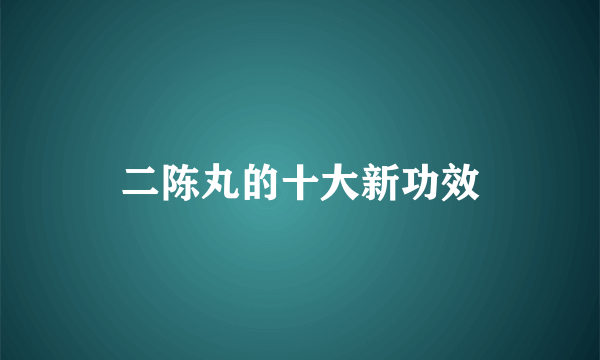 二陈丸的十大新功效